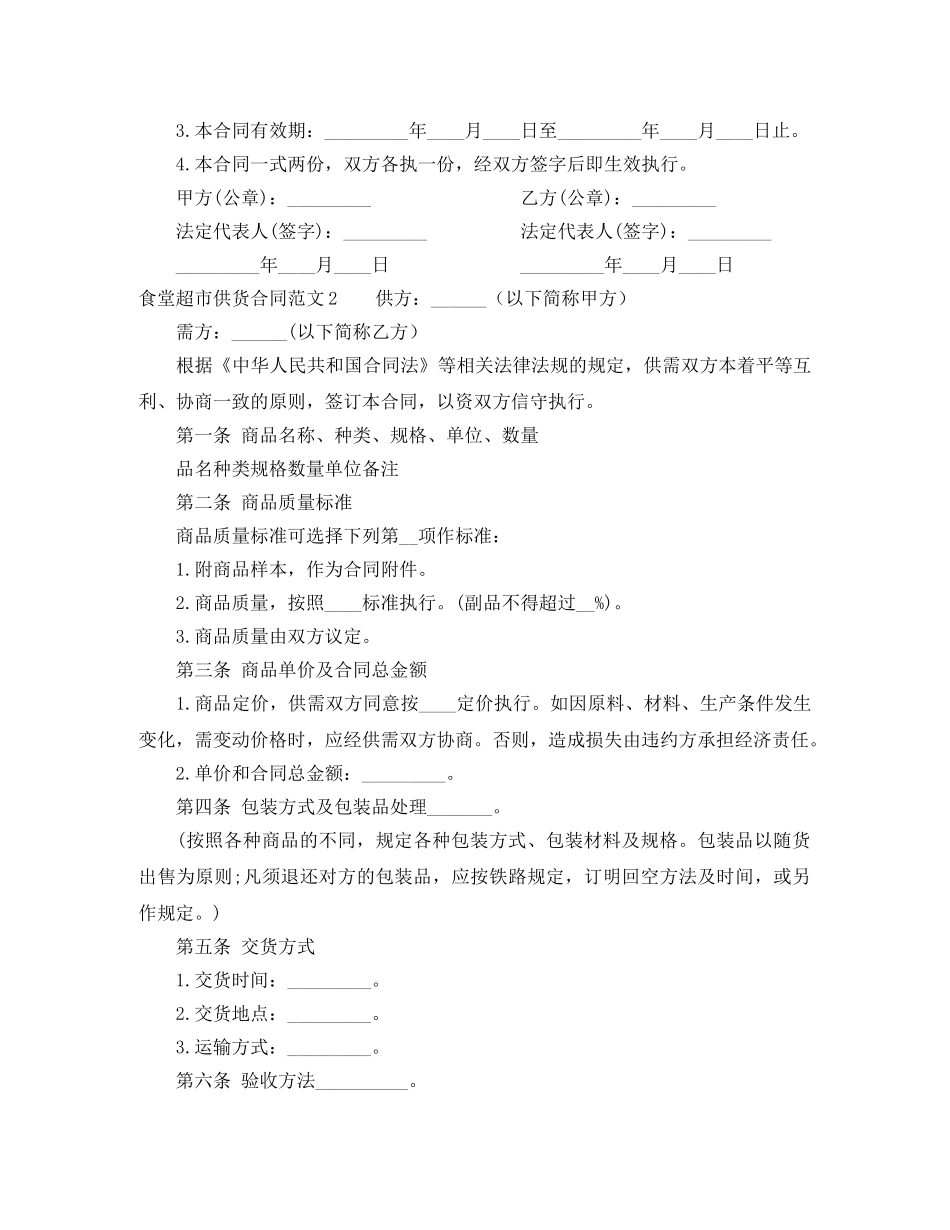 3.本合同有效期：_________年____月____日至_________年____月____日止。

4.本合同一式两份，双方各执一份，经双方签字后即生效执行。

甲方(公章)：_________

乙方(公章)：_________

法定代表人(签字)：_________

法定代表人(签字)：_________

_________年____月____日

_________年____月____日

食堂超市供货合同范文2　　供方：______（以下简称甲方）

需方：______(以下简称乙方)

根据《中华人民共和国合同法》等相关法律法规的规定，供需双方本着平等互利、协商一致的原则，签订本合同，以资双方信守执行。

第一条 商品名称、种类、规格、单位、数量

品名种类规格数量单位备注

第二条 商品质量标准

商品质量标准可选择下列第__项作标准：

1.附商品样本，作为合同附件。

2.商品质量，按照____标准执行。(副品不得超过__%)。

3.商品质量由双方议定。

第三条 商品单价及合同总金额

1.商品定价，供需双方同意按____定价执行。如因原料、材料、生产条件发生变化，需变动价格时，应经供需双方协商。否则，造成损失由违约方承担经济责任。

2.单价和合同总金额：_________。

第四条 包装方式及包装品处理_______。

(按照各种商品的不同，规定各种包装方式、包装材料及规格。包装品以随货出售为原则;凡须退还对方的包装品，应按铁路规定，订明回空方法及时间，或另作规定。)

第五条 交货方式

1.交货时间：_________。

2.交货地点：_________。

3.运输方式：_________。

第六条 验收方法__________。